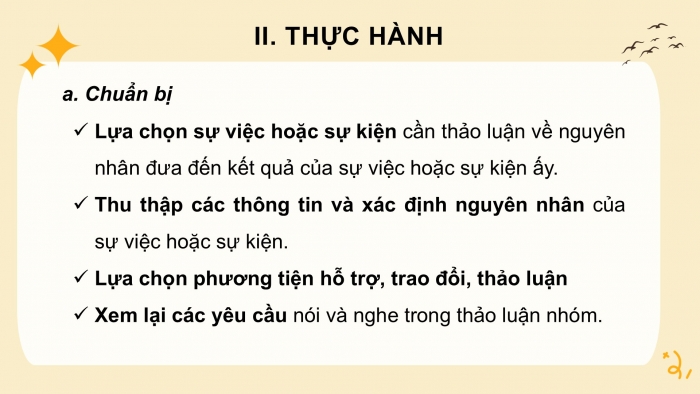 II. THỰC HÀNH

a. Chuẩn bị

✓ Lựa chọn sự việc hoặc sự kiện cần thảo luận về nguyên nhân đưa đến kết quả của sự việc hoặc sự kiện ấy.

✓ Thu thập các thông tin và xác định nguyên nhân của sự việc hoặc sự kiện.

✓ Lựa chọn phương tiện hỗ trợ, trao đổi, thảo luận

✓ Xem lại các yêu cầu nói và nghe trong thảo luận nhóm.